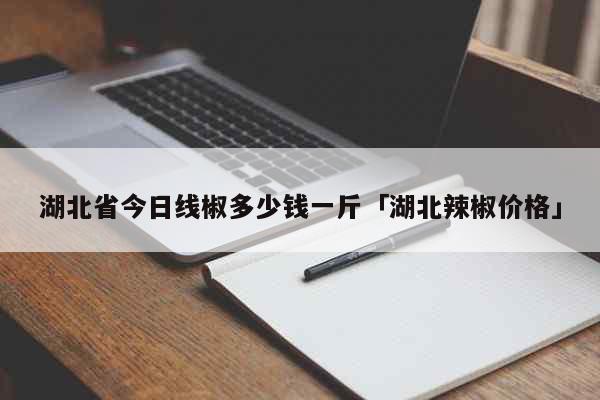 湖北省今日线椒多少钱一斤「湖北辣椒价格」